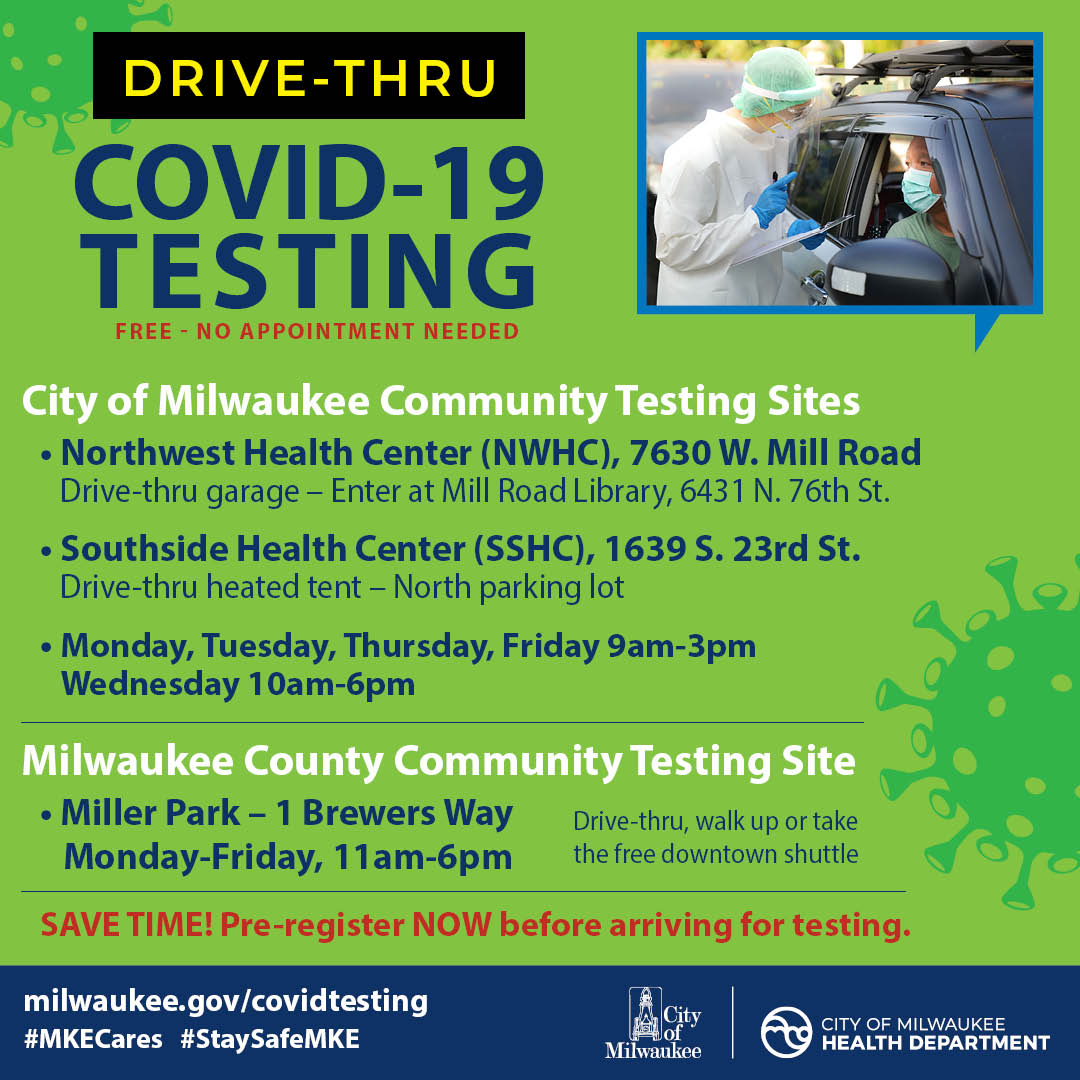 DRIVE-THRU

COVID-19 TESTING

FREE - NO APPOINTMENT NEEDED

City of Milwaukee Community Testing Sites

• Northwest Health Center (NWHC), 7630 W. Mill Road
Drive-thru garage – Enter at Mill Road Library, 6431 N. 76th St.

• Southside Health Center (SSHC), 1639 S. 23rd St.
Drive-thru heated tent – North parking lot

• Monday, Tuesday, Thursday, Friday 9am-3pm
Wednesday 10am-6pm

Milwaukee County Community Testing Site

• Miller Park – 1 Brewers Way
Monday-Friday, 11am-6pm

Drive-thru, walk up or take the free downtown shuttle

SAVE TIME! Pre-register NOW before arriving for testing.

milwaukee.gov/covidtesting
#MKECares #StaySafeMKE

City of Milwaukee

CITY OF MILWAUKEE
HEALTH DEPARTMENT